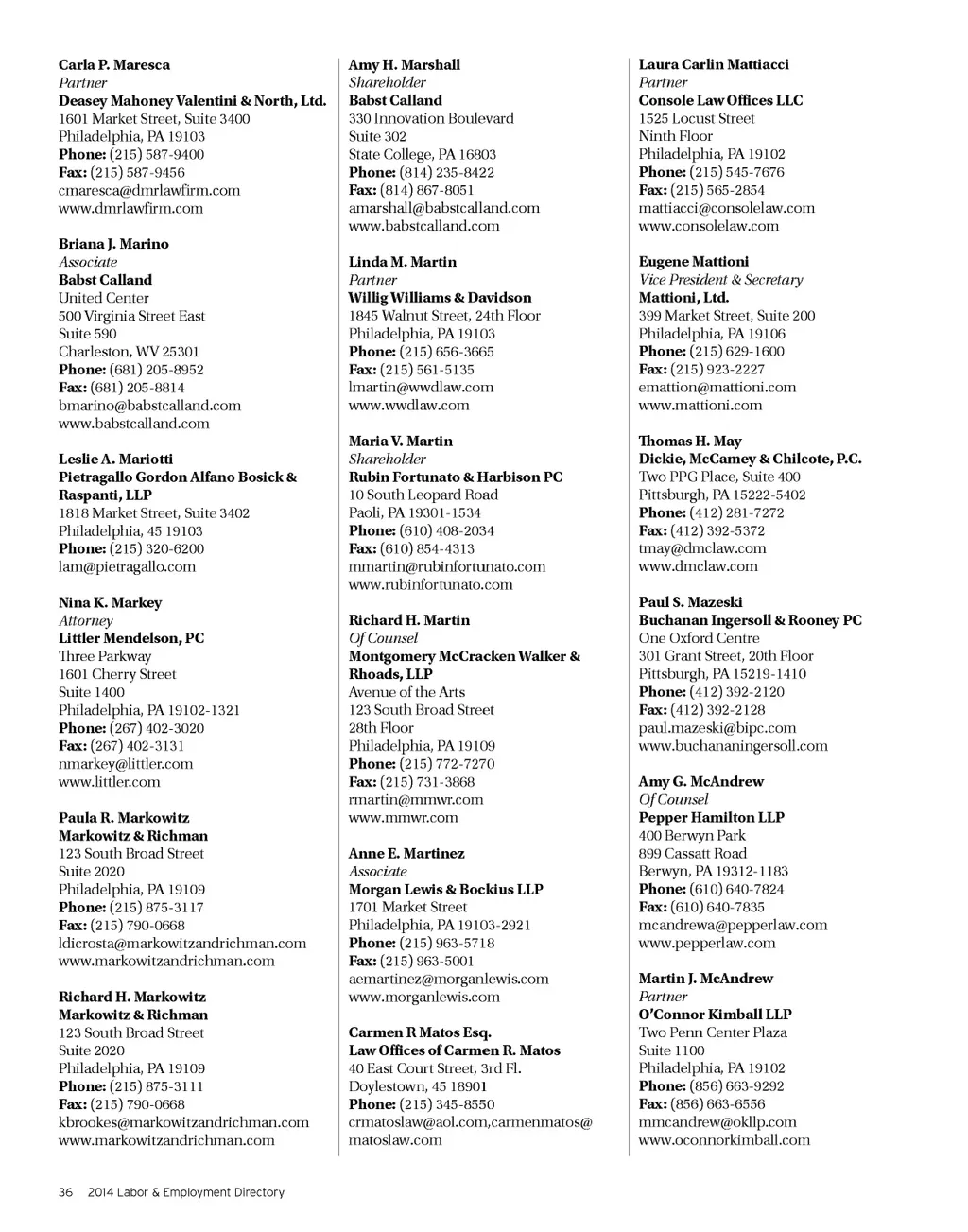 Carla P. Maresca
Partner
Deasey Mahoney Valentini & North, Ltd.
1601 Market Street, Suite 3400
Philadelphia, PA 19103
Phone: (215) 587-9400
Fax: (215) 587-9456
cmaresca@dmrlawfirm.com
www.dmrlawfirm.com

Briana J. Marino
Associate
Babst Calland
United Center
500 Virginia Street East
Suite 590
Charleston, WV 25301
Phone: (681) 205-8952
Fax: (681) 205-8814
bmarino@babstcalland.com
www.babstcalland.com

Leslie A. Mariotti
Pietragallo Gordon Alfano Bosick & Raspanti, LLP
1818 Market Street, Suite 3402
Philadelphia, 45 19103
Phone: (215) 320-6200
lam@pietragallo.com

Nina K. Markey
Attorney
Littler Mendelson, PC
Three Parkway
1601 Cherry Street
Suite 1400
Philadelphia, PA 19102-1321
Phone: (267) 402-3020
Fax: (267) 402-3131
nmarkey@littler.com
www.littler.com

Paula R. Markowitz
Markowitz & Richman
123 South Broad Street
Suite 2020
Philadelphia, PA 19109
Phone: (215) 875-3117
Fax: (215) 790-0668
ldicrosta@markowitzandrichman.com
www.markowitzandrichman.com

Richard H. Markowitz
Markowitz & Richman
123 South Broad Street
Suite 2020
Philadelphia, PA 19109
Phone: (215) 875-3111
Fax: (215) 790-0668
kbrookes@markowitzandrichman.com
www.markowitzandrichman.com

Amy H. Marshall
Shareholder
Babst Calland
330 Innovation Boulevard
Suite 302
State College, PA 16803
Phone: (814) 235-8422
Fax: (814) 867-8051
amarshall@babstcalland.com
www.babstcalland.com

Linda M. Martin
Partner
Willig Williams & Davidson
1845 Walnut Street, 24th Floor
Philadelphia, PA 19103
Phone: (215) 656-3665
Fax: (215) 561-5135
lmartin@wwdlaw.com
www.wwdlaw.com

Maria V. Martin
Shareholder
Rubin Fortunato & Harbison PC
10 South Leopard Road
Paoli, PA 19301-1534
Phone: (610) 408-2034
Fax: (610) 854-4313
mmartin@rubinfortunato.com
www.rubinfortunato.com

Richard H. Martin
Of Counsel
Montgomery McCracken Walker & Rhoads, LLP
Avenue of the Arts
123 South Broad Street
28th Floor
Philadelphia, PA 19109
Phone: (215) 772-7270
Fax: (215) 731-3868
rmartin@mmwr.com
www.mmwr.com

Anne E. Martinez
Associate
Morgan Lewis & Bockius LLP
1701 Market Street
Philadelphia, PA 19103-2921
Phone: (215) 963-5718
Fax: (215) 963-5001
aemartinez@morganlewis.com
www.morganlewis.com

Carmen R Matos Esq.
Law Offices of Carmen R. Matos
40 East Court Street, 3rd Fl.
Doylestown, 45 18901
Phone: (215) 345-8550
crmatoslaw@aol.com,carmenmatos@matoslaw.com

Laura Carlin Mattiacci
Partner
Console Law Offices LLC
1525 Locust Street
Ninth Floor
Philadelphia, PA 19102
Phone: (215) 545-7676
Fax: (215) 565-2854
mattiacci@consolelaw.com
www.consolelaw.com

Eugene Mattioni
Vice President & Secretary
Mattioni, Ltd.
399 Market Street, Suite 200
Philadelphia, PA 19106
Phone: (215) 629-1600
Fax: (215) 923-2227
emattion@mattioni.com
www.mattioni.com

Thomas H. May
Dickie, McCamey & Chilcote, P.C.
Two PPG Place, Suite 400
Pittsburgh, PA 15222-5402
Phone: (412) 281-7272
Fax: (412) 392-5372
tmay@dmclaw.com
www.dmclaw.com

Paul S. Mazeski
Buchanan Ingersoll & Rooney PC
One Oxford Centre
301 Grant Street, 20th Floor
Pittsburgh, PA 15219-1410
Phone: (412) 392-2120
Fax: (412) 392-2128
paul.mazeski@bipc.com
www.buchananingersoll.com

Amy G. McAndrew
Of Counsel
Pepper Hamilton LLP
400 Berwyn Park
899 Cassatt Road
Berwyn, PA 19312-1183
Phone: (610) 640-7824
Fax: (610) 640-7835
mcandrewa@pepperlaw.com
www.pepperlaw.com

Martin J. McAndrew
Partner
O'Connor Kimball LLP
Two Penn Center Plaza
Suite 1100
Philadelphia, PA 19102
Phone: (856) 663-9292
Fax: (856) 663-6556
mmcandrew@okllp.com
www.oconnorkimball.com

36 2014 Labor & Employment Directory